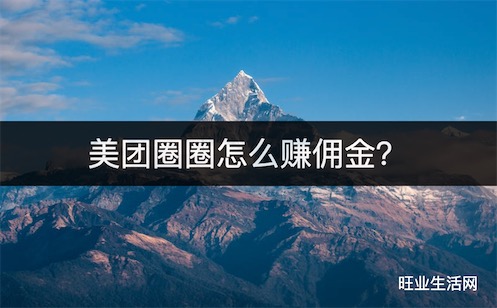 美团圈圈怎么赚佣金？

旺业生活网